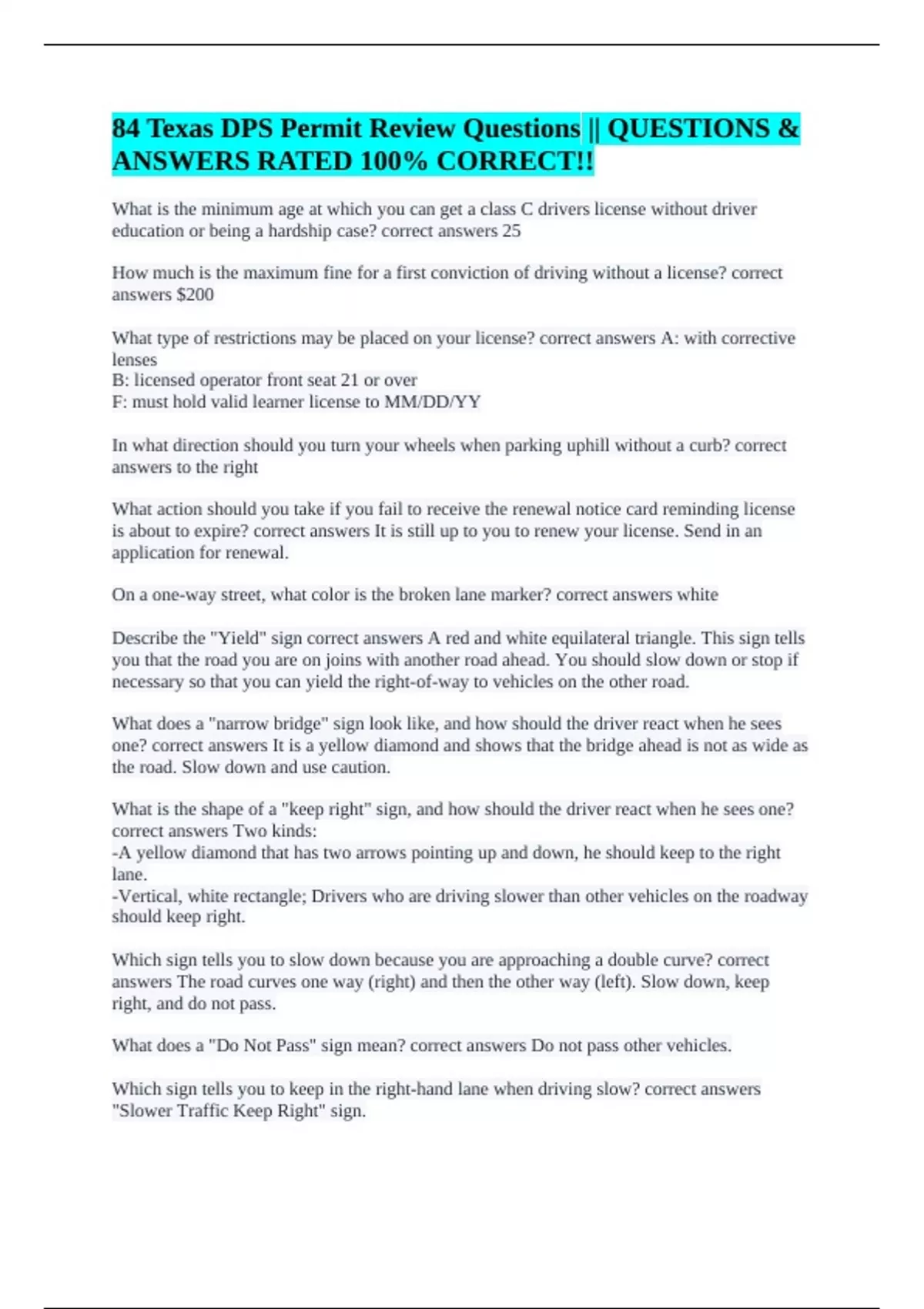 84 Texas DPS Permit Review Questions || QUESTIONS & ANSWERS RATED 100% CORRECT!!

What is the minimum age at which you can get a class C drivers license without driver education or being a hardship case? correct answers 25

How much is the maximum fine for a first conviction of driving without a license? correct answers $200

What type of restrictions may be placed on your license? correct answers A: with corrective lenses
B: licensed operator front seat 21 or over
F: must hold valid learner license to MM/DD/YY

In what direction should you turn your wheels when parking uphill without a curb? correct answers to the right

What action should you take if you fail to receive the renewal notice card reminding license is about to expire? correct answers It is still up to you to renew your license. Send in an application for renewal.

On a one-way street, what color is the broken lane marker? correct answers white

Describe the "Yield" sign correct answers A red and white equilateral triangle. This sign tells you that the road you are on joins with another road ahead. You should slow down or stop if necessary so that you can yield the right-of-way to vehicles on the other road.

What does a "narrow bridge" sign look like, and how should the driver react when he sees one? correct answers It is a yellow diamond and shows that the bridge ahead is not as wide as the road. Slow down and use caution.

What is the shape of a "keep right" sign, and how should the driver react when he sees one? correct answers Two kinds:
-A yellow diamond that has two arrows pointing up and down, he should keep to the right lane.
-Vertical, white rectangle; Drivers who are driving slower than other vehicles on the roadway should keep right.

Which sign tells you to slow down because you are approaching a double curve? correct answers The road curves one way (right) and then the other way (left). Slow down, keep right, and do not pass.

What does a "Do Not Pass" sign mean? correct answers Do not pass other vehicles.

Which sign tells you to keep in the right-hand lane when driving slow? correct answers "Slower Traffic Keep Right" sign.